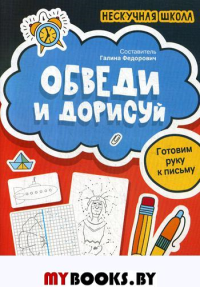 НЕСКУЧНАЯ ШКОЛА

Составитель
Галина Федорович

ОБВЕДИ И ДОРИСУЙ

Готовим руку к письму

MYBOOKS.BY